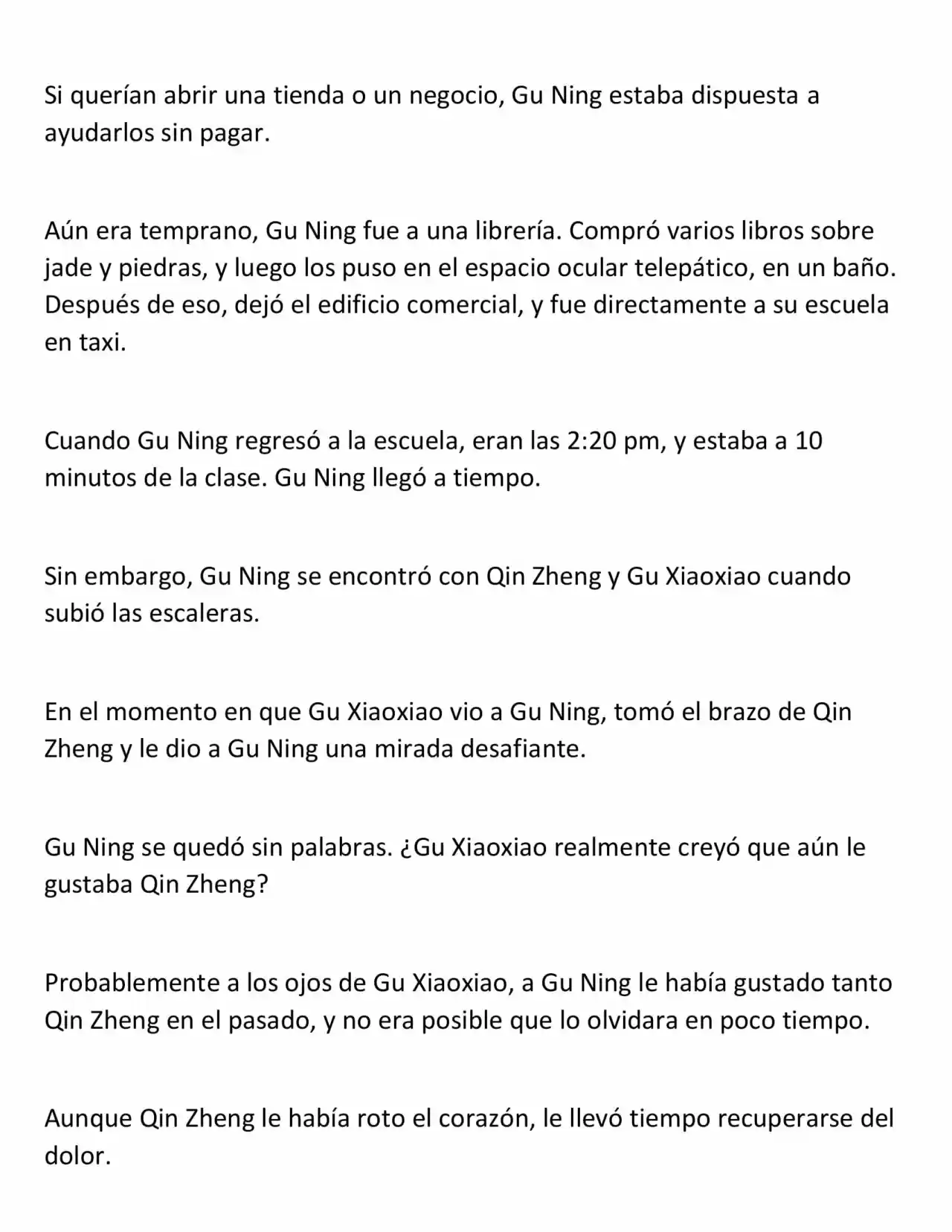 Si querían abrir una tienda o un negocio, Gu Ning estaba dispuesta a ayudarlos sin pagar.

Aún era temprano, Gu Ning fue a una librería. Compró varios libros sobre jade y piedras, y luego los puso en el espacio ocular telepático, en un baño. Después de eso, dejó el edificio comercial, y fue directamente a su escuela en taxi.

Cuando Gu Ning regresó a la escuela, eran las 2:20 pm, y estaba a 10 minutos de la clase. Gu Ning llegó a tiempo.

Sin embargo, Gu Ning se encontró con Qin Zheng y Gu Xiaoxiao cuando subió las escaleras.

En el momento en que Gu Xiaoxiao vio a Gu Ning, tomó el brazo de Qin Zheng y le dio a Gu Ning una mirada desafiante.

Gu Ning se quedó sin palabras. ¿Gu Xiaoxiao realmente creyó que aún le gustaba Qin Zheng?

Probablemente a los ojos de Gu Xiaoxiao, a Gu Ning le había gustado tanto Qin Zheng en el pasado, y no era posible que lo olvidara en poco tiempo.

Aunque Qin Zheng le había roto el corazón, le llevó tiempo recuperarse del dolor.